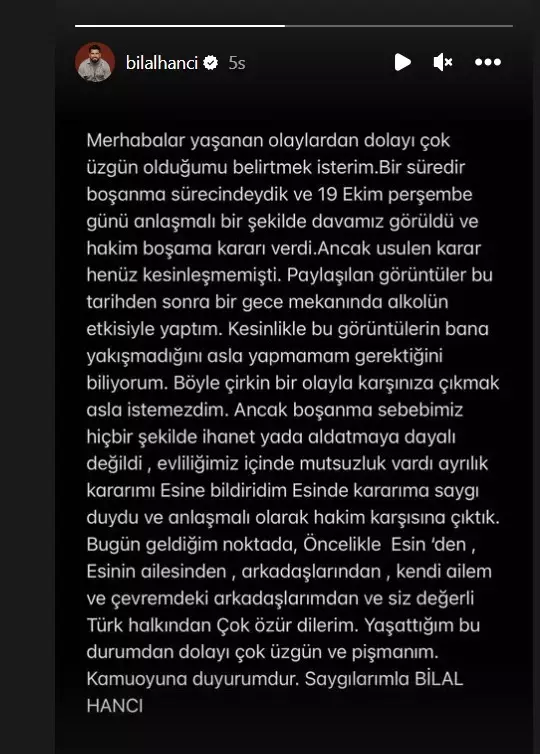 bilalhanci 5s

Merhabalar yaşanan olaylardan dolayı çok üzgün olduğumu belirtmek isterim.Bir süredir boşanma sürecindeydik ve 19 Ekim perşembe günü anlaşmalı bir şekilde davamız görüldü ve hakim boşama kararı verdi.Ancak usulen karar henüz kesinleşmemişti. Paylaşılan görüntüler bu tarihden sonra bir gece mekanında alkolün etkisiyle yaptım. Kesinlikle bu görüntülerin bana yakışmadığını asla yapmamam gerektiğini biliyorum. Böyle çirkin bir olayla karşınıza çıkmak asla istemezdim. Ancak boşanma sebebimiz hiçbir şekilde ihanet yada aldatmaya dayalı değildi , evliliğimiz içinde mutsuzluk vardı ayrılık kararımı Esine bildiridim Esinde kararıma saygı duydu ve anlaşmalı olarak hakim karşısına çıktık. Bugün geldiğim noktada, Öncelikle Esin 'den , Esinin ailesinden , arkadaşlarından , kendi ailem ve çevremdeki arkadaşlarımdan ve siz değerli Türk halkından Çok özür dilerim. Yaşattığım bu durumdan dolayı çok üzgün ve pişmanım. Kamuoyuna duyurumdur. Saygılarımla BİLAL HANCI